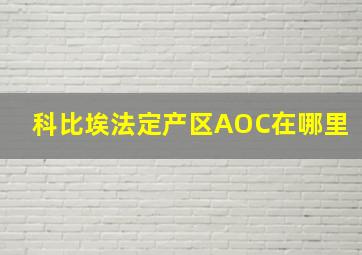 科比埃法定产区AOC在哪里